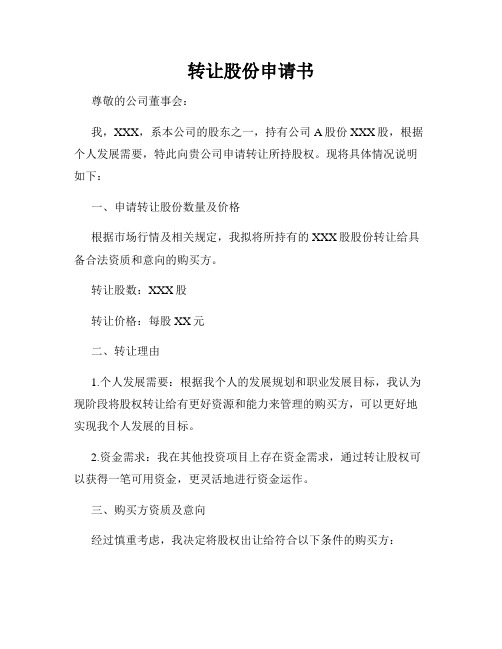 转让股份申请书

尊敬的公司董事会：

我，XXX，系本公司的股东之一，持有公司A股份XXX股，根据个人发展需要，特此向贵公司申请转让所持股权。现将具体情况说明如下：

一、申请转让股份数量及价格

根据市场行情及相关规定，我拟将所持有的XXX股股份转让给具备合法资质和意向的购买方。

转让股数：XXX股

转让价格：每股XX元

二、转让理由

1.个人发展需要：根据我个人的发展规划和职业发展目标，我认为现阶段将股权转让给有更好资源和能力来管理的购买方，可以更好地实现我个人发展的目标。

2.资金需求：我在其他投资项目上存在资金需求，通过转让股权可以获得一笔可用资金，更灵活地进行资金运作。

三、购买方资质及意向

经过慎重考虑，我决定将股权出让给符合以下条件的购买方：